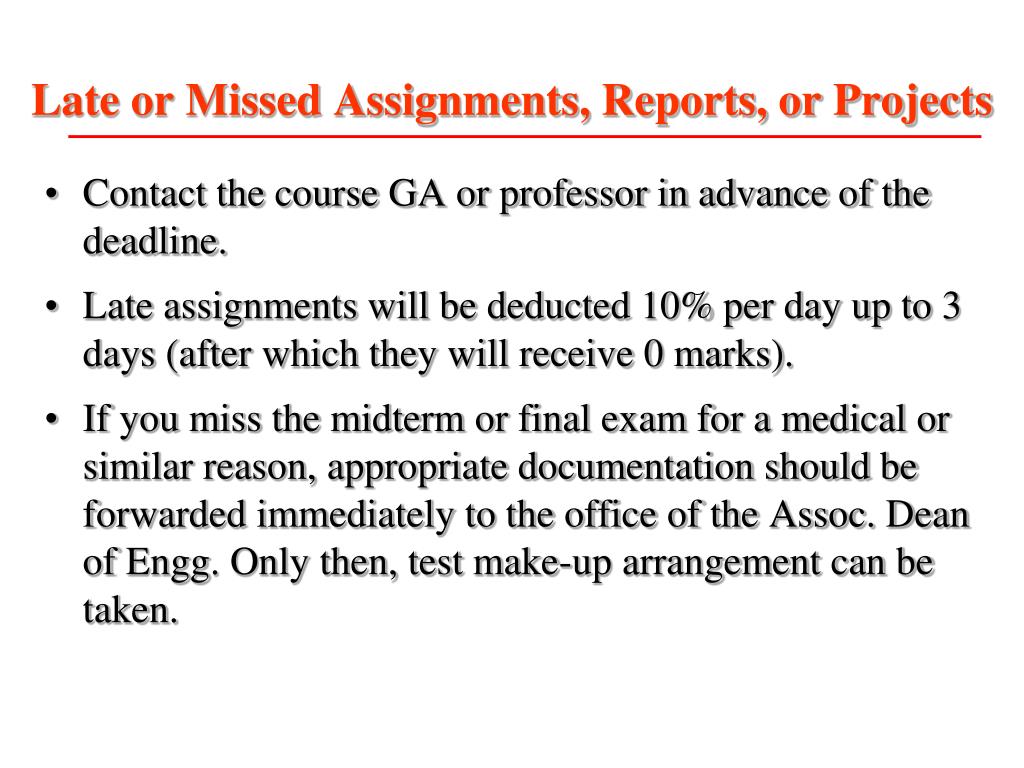 Late or Missed Assignments, Reports, or Projects

• Contact the course GA or professor in advance of the deadline.

• Late assignments will be deducted 10% per day up to 3 days (after which they will receive 0 marks).

• If you miss the midterm or final exam for a medical or similar reason, appropriate documentation should be forwarded immediately to the office of the Assoc. Dean of Engg. Only then, test make-up arrangement can be taken.